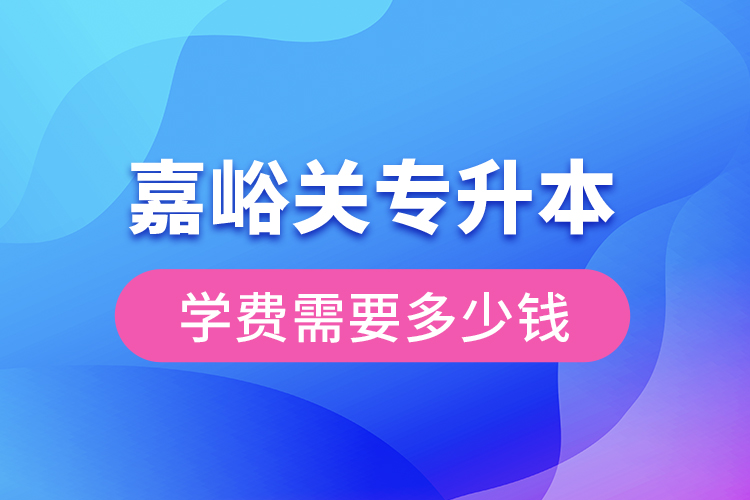 嘉峪关专升本

学费需要多少钱